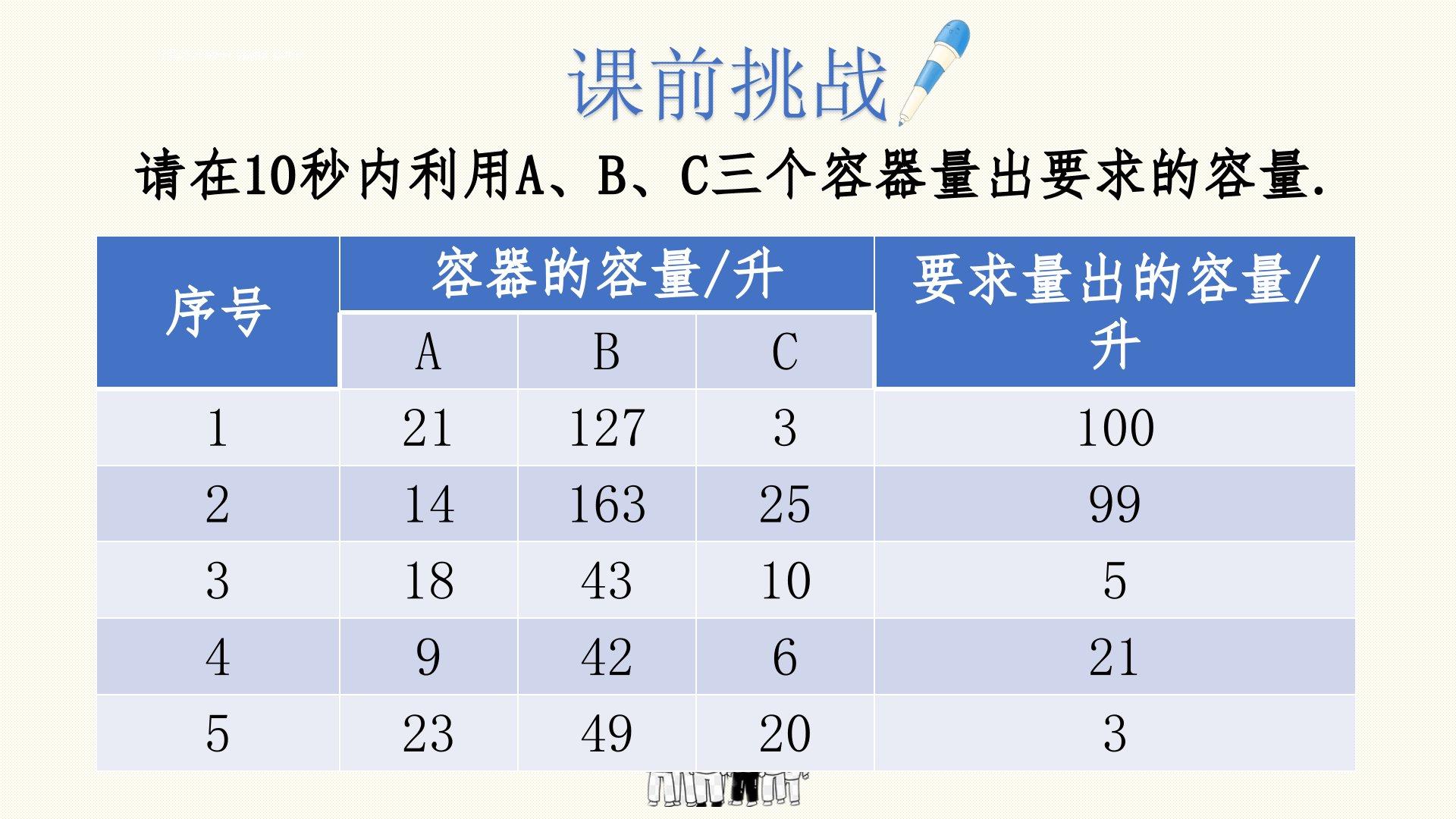 课前挑战

请在10秒内利用A、B、C三个容器量出要求的容量.

| 序号 | 容器的容量/升 |  |  | 要求量出的容量/升 |
|---|---|---|---|---|
|  | A | B | C |  |
| 1 | 21 | 127 | 3 | 100 |
| 2 | 14 | 163 | 25 | 99 |
| 3 | 18 | 43 | 10 | 5 |
| 4 | 9 | 42 | 6 | 21 |
| 5 | 23 | 49 | 20 | 3 |